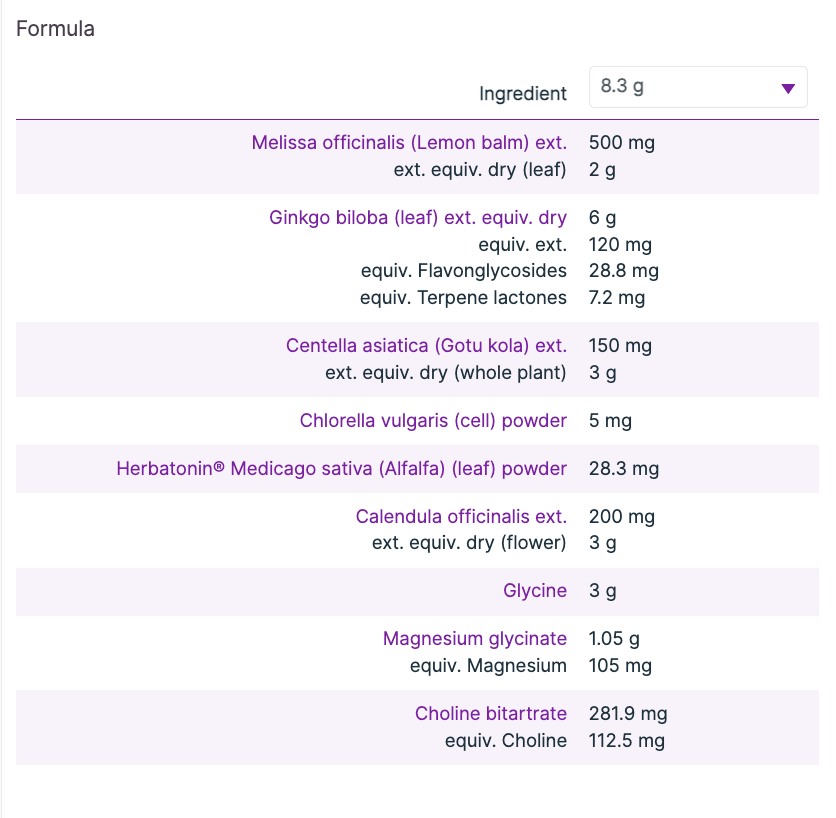 Formula

| Ingredient | 8.3 g |
|---|---|
| Melissa officinalis (Lemon balm) ext. | 500 mg |
| ext. equiv. dry (leaf) | 2 g |
| Ginkgo biloba (leaf) ext. equiv. dry | 6 g |
| equiv. ext. | 120 mg |
| equiv. Flavonglycosides | 28.8 mg |
| equiv. Terpene lactones | 7.2 mg |
| Centella asiatica (Gotu kola) ext. | 150 mg |
| ext. equiv. dry (whole plant) | 3 g |
| Chlorella vulgaris (cell) powder | 5 mg |
| Herbatonin® Medicago sativa (Alfalfa) (leaf) powder | 28.3 mg |
| Calendula officinalis ext. | 200 mg |
| ext. equiv. dry (flower) | 3 g |
| Glycine | 3 g |
| Magnesium glycinate | 1.05 g |
| equiv. Magnesium | 105 mg |
| Choline bitartrate | 281.9 mg |
| equiv. Choline | 112.5 mg |